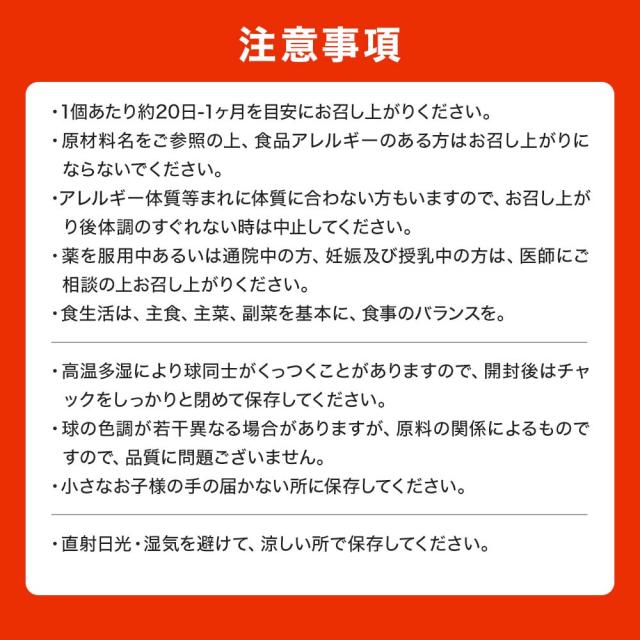 注意事項

・1個あたり約20日-1ヶ月を目安にお召し上がりください。
・原材料名をご参照の上、食品アレルギーのある方はお召し上がりにならないでください。
・アレルギー体質等まれに体質に合わない方もいますので、お召し上がり後体調のすぐれない時は中止してください。
・薬を服用中あるいは通院中の方、妊娠及び授乳中の方は、医師にご相談の上お召し上がりください。
・食生活は、主食、主菜、副菜を基本に、食事のバランスを。

・高温多湿により球同士がくっつくことがありますので、開封後はチャックをしっかりと閉めて保存してください。
・球の色調が若干異なる場合がありますが、原料の関係によるものですので、品質に問題ございません。
・小さなお子様の手の届かない所に保存してください。

・直射日光・湿気を避けて、涼しい所で保存してください。